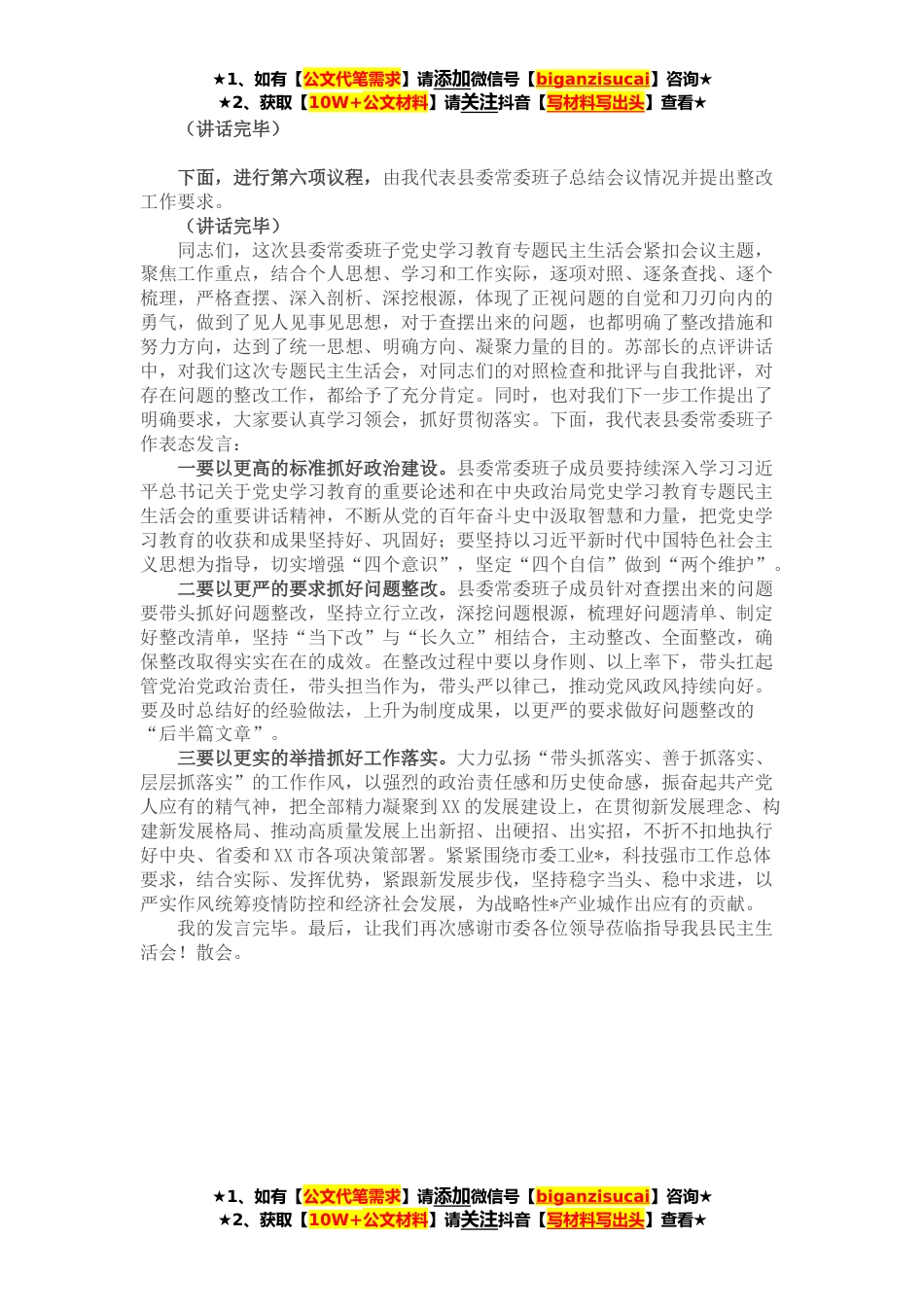 ★1、如有【公文代笔需求】请添加微信号【biganzisucai】咨询★
★2、获取【10W+公文材料】请关注抖音【写材料写出头】查看★

（讲话完毕）

下面，进行第六项议程，由我代表县委常委班子总结会议情况并提出整改工作要求。

（讲话完毕）

同志们，这次县委常委班子党史学习教育专题民主生活会紧扣会议主题，聚焦工作重点，结合个人思想、学习和工作实际，逐项对照、逐条查找、逐个梳理，严格查摆、深入剖析、深挖根源，体现了正视问题的自觉和刀刃向内的勇气，做到了见人见事见思想，对于查摆出来的问题，也都明确了整改措施和努力方向，达到了统一思想、明确方向、凝聚力量的目的。苏部长的点评讲话中，对我们这次专题民主生活会，对同志们的对照检查和批评与自我批评，对存在问题的整改工作，都给予了充分肯定。同时，也对我们下一步工作提出了明确要求，大家要认真学习领会，抓好贯彻落实。下面，我代表县委常委班子作表态发言：

一要以更高的标准抓好政治建设。县委常委班子成员要持续深入学习习近平总书记关于党史学习教育的重要论述和在中央政治局党史学习教育专题民主生活会的重要讲话精神，不断从党的百年奋斗史中汲取智慧和力量，把党史学习教育的收获和成果坚持好、巩固好；要坚持以习近平新时代中国特色社会主义思想为指导，切实增强“四个意识”，坚定“四个自信”做到“两个维护”。

二要以更严的要求抓好问题整改。县委常委班子成员针对查摆出来的问题要带头抓好问题整改，坚持立行立改，深挖问题根源，梳理好问题清单、制定好整改清单，坚持“当下改”与“长久立”相结合，主动整改、全面整改，确保整改取得实实在在的成效。在整改过程中要以身作则、以上率下，带头扛起管党治党政治责任，带头担当作为，带头严以律己，推动党风政风持续向好。要及时总结好的经验做法，上升为制度成果，以更严的要求做好问题整改的“后半篇文章”。

三要以更实的举措抓好工作落实。大力弘扬“带头抓落实、善于抓落实、层层抓落实”的工作作风，以强烈的政治责任感和历史使命感，振奋起共产党人应有的精气神，把全部精力凝聚到XX的发展建设上，在贯彻新发展理念、构建新发展格局、推动高质量发展上出新招、出硬招、出实招，不折不扣地执行好中央、省委和XX市各项决策部署。紧紧围绕市委工业*，科技强市工作总体要求，结合实际、发挥优势，紧跟新发展步伐，坚持稳字当头、稳中求进，以严实作风统筹疫情防控和经济社会发展，为战略性*产业城作出应有的贡献。

我的发言完毕。最后，让我们再次感谢市委各位领导莅临指导我县民主生活会！散会。

★1、如有【公文代笔需求】请添加微信号【biganzisucai】咨询★
★2、获取【10W+公文材料】请关注抖音【写材料写出头】查看★